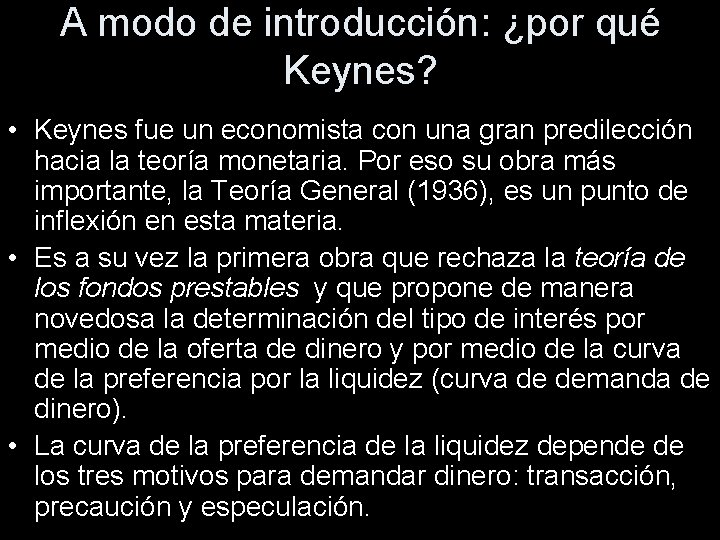 A modo de introducción: ¿por qué Keynes?

• Keynes fue un economista con una gran predilección hacia la teoría monetaria. Por eso su obra más importante, la Teoría General (1936), es un punto de inflexión en esta materia.

• Es a su vez la primera obra que rechaza la teoría de los fondos prestables y que propone de manera novedosa la determinación del tipo de interés por medio de la oferta de dinero y por medio de la curva de la preferencia por la liquidez (curva de demanda de dinero).

• La curva de la preferencia de la liquidez depende de los tres motivos para demandar dinero: transacción, precaución y especulación.